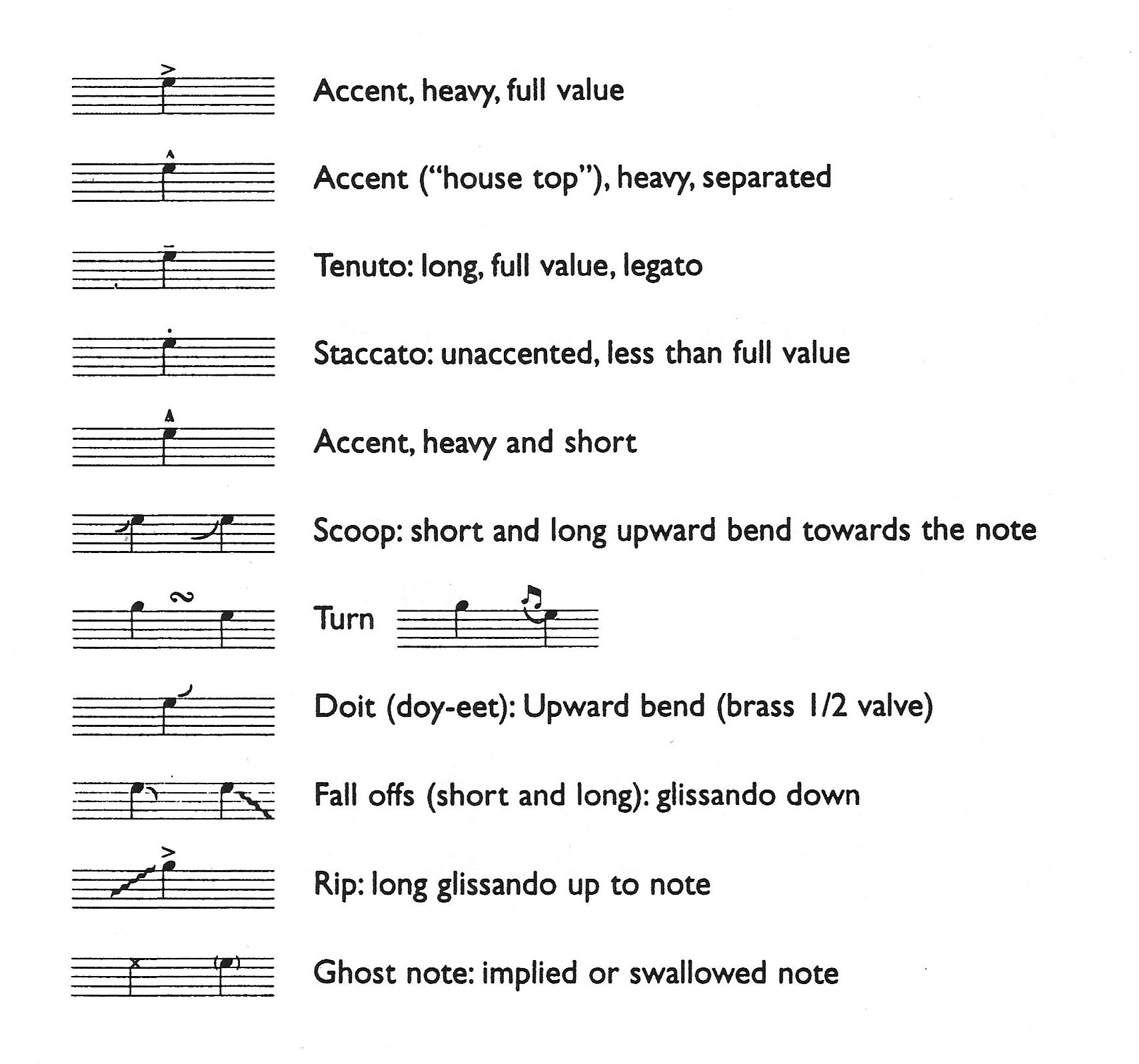 Accent, heavy, full value

Accent ("house top"), heavy, separated

Tenuto: long, full value, legato

Staccato: unaccented, less than full value

Accent, heavy and short

Scoop: short and long upward bend towards the note

Turn

Doit (doy-eet): Upward bend (brass 1/2 valve)

Fall offs (short and long): glissando down

Rip: long glissando up to note

Ghost note: implied or swallowed note